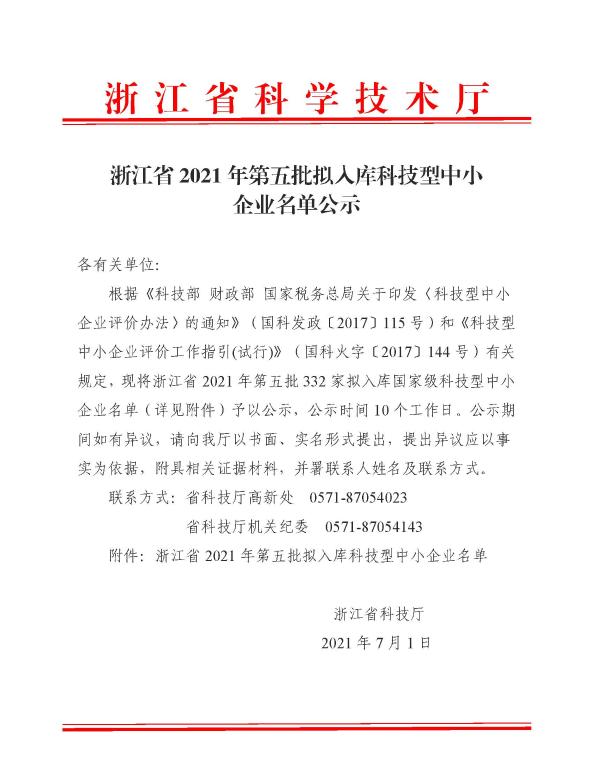 浙江省科学技术厅

浙江省 2021 年第五批拟入库科技型中小企业名单公示

各有关单位:

根据《科技部 财政部 国家税务总局关于印发〈科技型中小企业评价办法〉的通知》（国科发政〔2017〕115 号）和《科技型中小企业评价工作指引(试行)》（国科火字〔2017〕144 号）有关规定，现将浙江省 2021 年第五批 332 家拟入库国家级科技型中小企业名单（详见附件）予以公示，公示时间 10 个工作日。公示期间如有异议，请向我厅以书面、实名形式提出，提出异议应以事实为依据，附具相关证据材料，并署联系人姓名及联系方式。

联系方式：省科技厅高新处 0571-87054023

省科技厅机关纪委 0571-87054143

附件：浙江省 2021 年第五批拟入库科技型中小企业名单

浙江省科技厅

2021 年 7 月 1 日